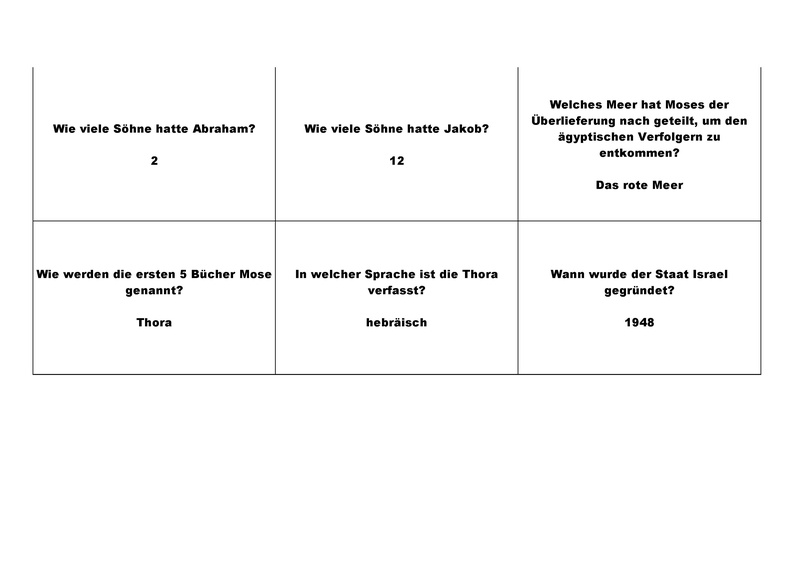 Wie viele Söhne hatte Abraham?

2

Wie viele Söhne hatte Jakob?

12

Welches Meer hat Moses der Überlieferung nach geteilt, um den ägyptischen Verfolgern zu entkommen?

Das rote Meer

Wie werden die ersten 5 Bücher Mose genannt?

Thora

In welcher Sprache ist die Thora verfasst?

hebräisch

Wann wurde der Staat Israel gegründet?

1948